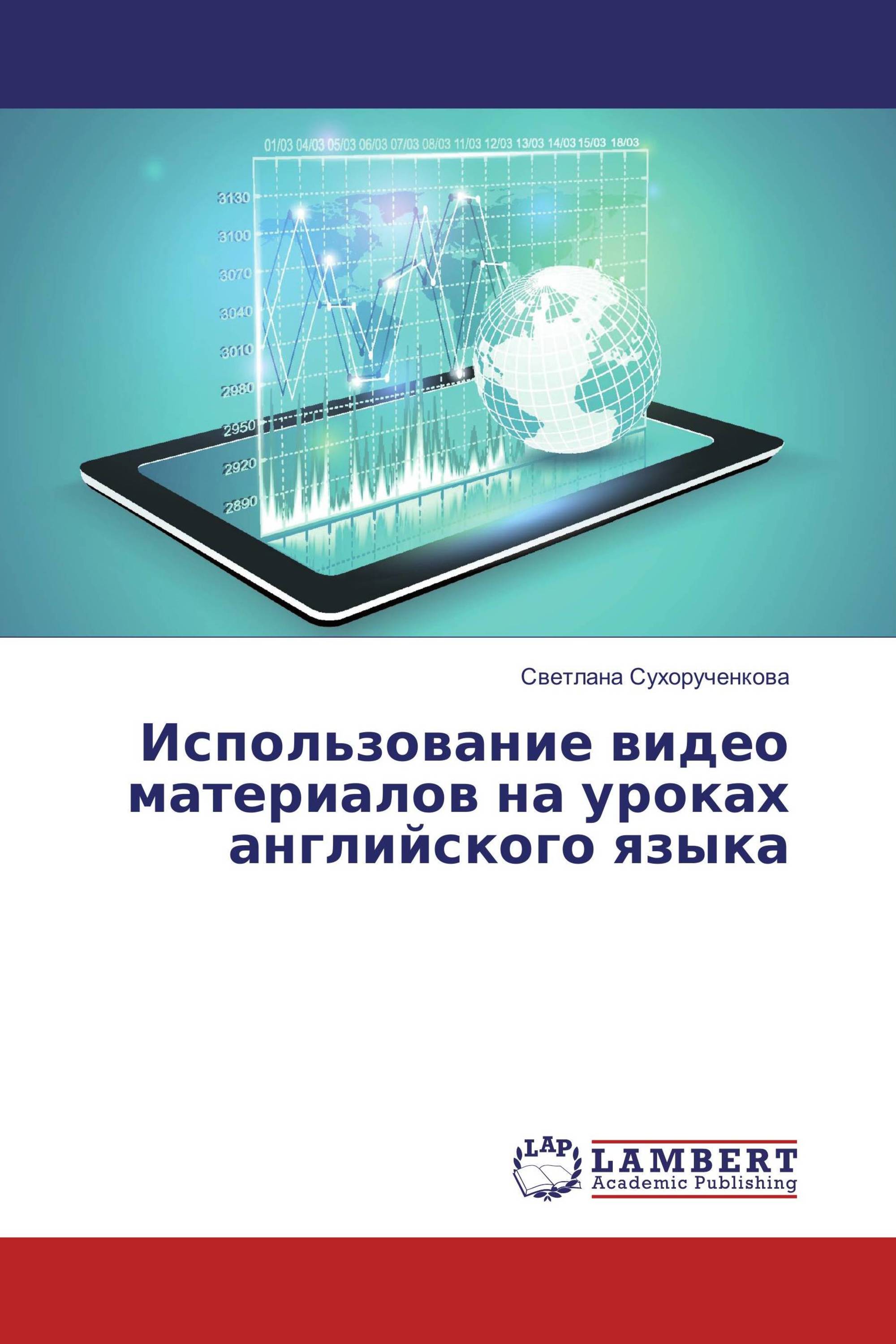 01/03 04/03 05/03 06/03 07/03 08/03 11/03 12/03 13/03 14/03 15/03 18/03

3130
3100
3070
3040
3010
2980
2950
2920
2890

Светлана Сухорученкова

Использование видео материалов на уроках английского языка

LAP
LAMBERT
Academic Publishing